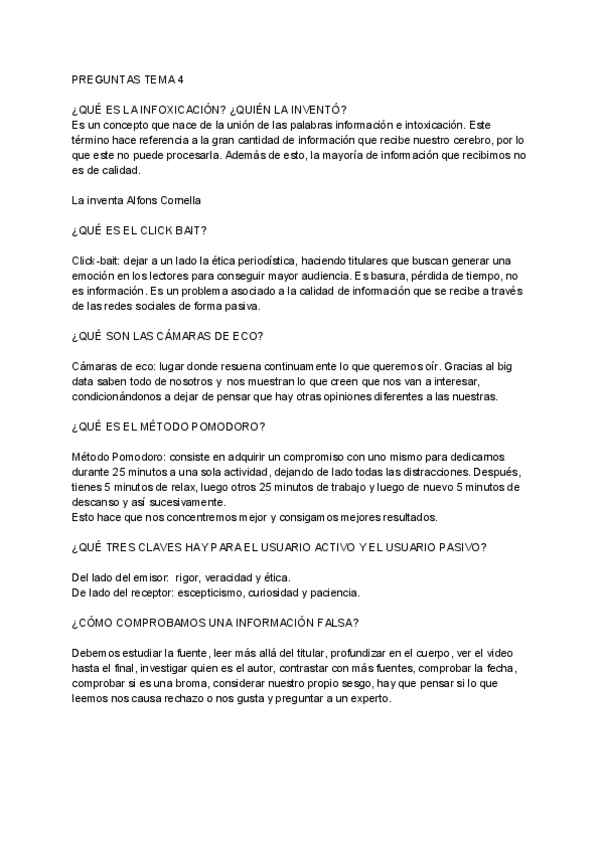 PREGUNTAS TEMA 4

¿QUÉ ES LA INFOXICACIÓN? ¿QUIÉN LA INVENTÓ?
Es un concepto que nace de la unión de las palabras información e intoxicación. Este término hace referencia a la gran cantidad de información que recibe nuestro cerebro, por lo que este no puede procesarla. Además de esto, la mayoría de información que recibimos no es de calidad.

La inventa Alfons Cornella

¿QUÉ ES EL CLICK BAIT?

Click-bait: dejar a un lado la ética periodística, haciendo titulares que buscan generar una emoción en los lectores para conseguir mayor audiencia. Es basura, pérdida de tiempo, no es información. Es un problema asociado a la calidad de información que se recibe a través de las redes sociales de forma pasiva.

¿QUÉ SON LAS CÁMARAS DE ECO?

Cámaras de eco: lugar donde resuena continuamente lo que queremos oír. Gracias al big data saben todo de nosotros y nos muestran lo que creen que nos van a interesar, condicionándonos a dejar de pensar que hay otras opiniones diferentes a las nuestras.

¿QUÉ ES EL MÉTODO POMODORO?

Método Pomodoro: consiste en adquirir un compromiso con uno mismo para dedicarnos durante 25 minutos a una sola actividad, dejando de lado todas las distracciones. Después, tienes 5 minutos de relax, luego otros 25 minutos de trabajo y luego de nuevo 5 minutos de descanso y así sucesivamente.
Esto hace que nos concentremos mejor y consigamos mejores resultados.

¿QUÉ TRES CLAVES HAY PARA EL USUARIO ACTIVO Y EL USUARIO PASIVO?

Del lado del emisor: rigor, veracidad y ética.
De lado del receptor: escepticismo, curiosidad y paciencia.

¿CÓMO COMPROBAMOS UNA INFORMACIÓN FALSA?

Debemos estudiar la fuente, leer más allá del titular, profundizar en el cuerpo, ver el video hasta el final, investigar quien es el autor, contrastar con más fuentes, comprobar la fecha, comprobar si es una broma, considerar nuestro propio sesgo, hay que pensar si lo que leemos nos causa rechazo o nos gusta y preguntar a un experto.